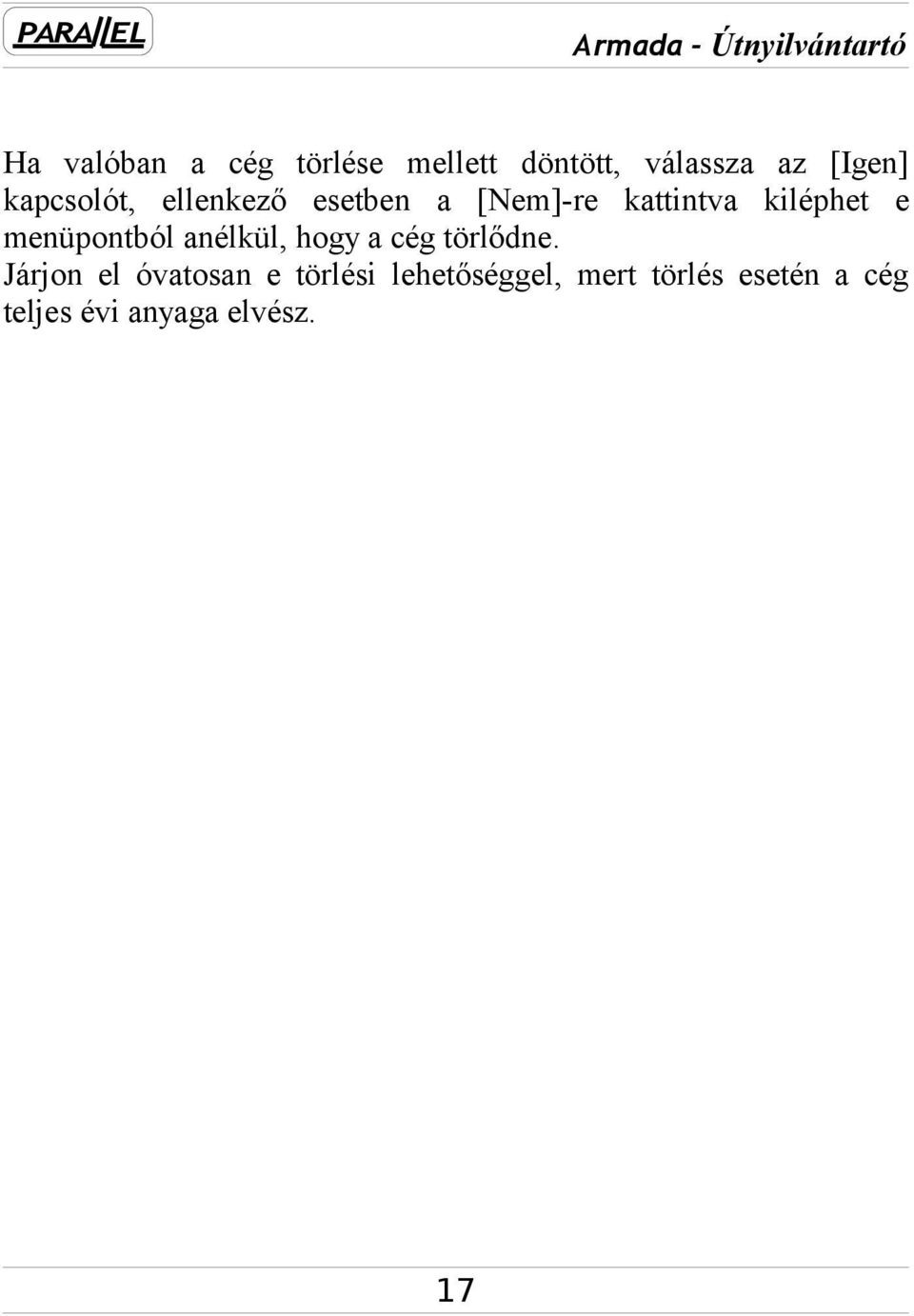 PARALLEL

Armada - Útnyilvántartó

Ha valóban a cég törlése mellett döntött, válassza az [Igen] kapcsolót, ellenkező esetben a [Nem]-re kattintva kiléphet e menüpontból anélkül, hogy a cég törlődne.
Járjon el óvatosan e törlési lehetőséggel, mert törlés esetén a cég teljes évi anyaga elvész.

17